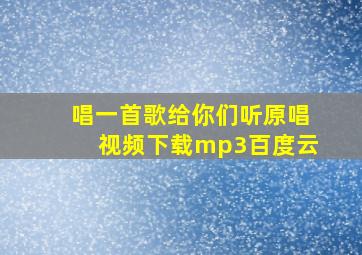 唱一首歌给你们听原唱视频下载mp3百度云